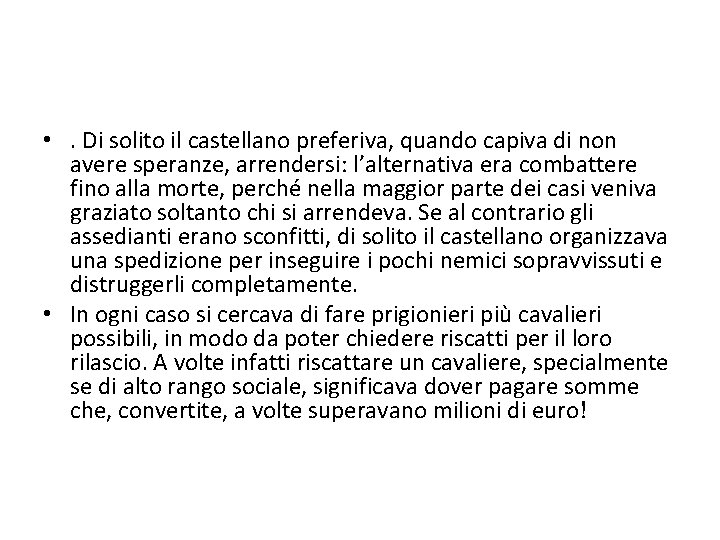 • . Di solito il castellano preferiva, quando capiva di non avere speranze, arrendersi: l'alternativa era combattere fino alla morte, perché nella maggior parte dei casi veniva graziato soltanto chi si arrendeva. Se al contrario gli assedianti erano sconfitti, di solito il castellano organizzava una spedizione per inseguire i pochi nemici sopravvissuti e distruggerli completamente.
• In ogni caso si cercava di fare prigionieri più cavalieri possibili, in modo da poter chiedere riscatti per il loro rilascio. A volte infatti riscattare un cavaliere, specialmente se di alto rango sociale, significava dover pagare somme che, convertite, a volte superavano milioni di euro!